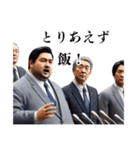 とりあえず
飯！